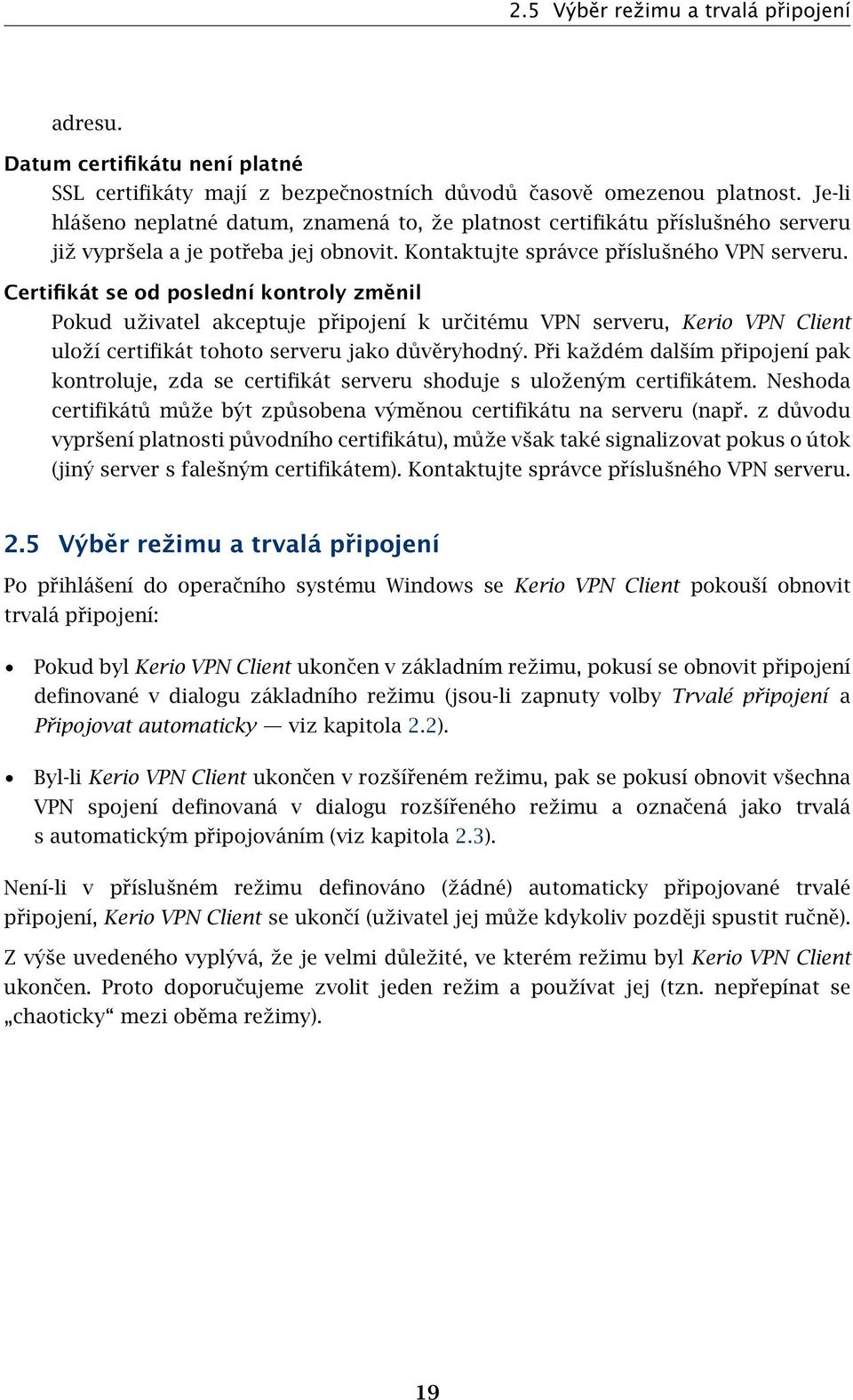 2.5 Výběr režimu a trvalá připojení

adresu.

Datum certifikátu není platné
SSL certifikáty mají z bezpečnostních důvodů časově omezenou platnost. Je-li hlášeno neplatné datum, znamená to, že platnost certifikátu příslušného serveru již vypršela a je potřeba jej obnovit. Kontaktujte správce příslušného VPN serveru.

Certifikát se od poslední kontroly změnil
Pokud uživatel akceptuje připojení k určitému VPN serveru, Kerio VPN Client uloží certifikát tohoto serveru jako důvěryhodný. Při každém dalším připojení pak kontroluje, zda se certifikát serveru shoduje s uloženým certifikátem. Neshoda certifikátů může být způsobena výměnou certifikátu na serveru (např. z důvodu vypršení platnosti původního certifikátu), může však také signalizovat pokus o útok (jiný server s falešným certifikátem). Kontaktujte správce příslušného VPN serveru.

2.5 Výběr režimu a trvalá připojení

Po přihlášení do operačního systému Windows se Kerio VPN Client pokouší obnovit trvalá připojení:

• Pokud byl Kerio VPN Client ukončen v základním režimu, pokusí se obnovit připojení definované v dialogu základního režimu (jsou-li zapnuty volby Trvalé připojení a Připojovat automaticky — viz kapitola 2.2).

• Byl-li Kerio VPN Client ukončen v rozšířeném režimu, pak se pokusí obnovit všechna VPN spojení definovaná v dialogu rozšířeného režimu a označená jako trvalá s automatickým připojováním (viz kapitola 2.3).

Není-li v příslušném režimu definováno (žádné) automaticky připojované trvalé připojení, Kerio VPN Client se ukončí (uživatel jej může kdykoliv později spustit ručně).

Z výše uvedeného vyplývá, že je velmi důležité, ve kterém režimu byl Kerio VPN Client ukončen. Proto doporučujeme zvolit jeden režim a používat jej (tzn. nepřepínat se „chaoticky“ mezi oběma režimy).

19